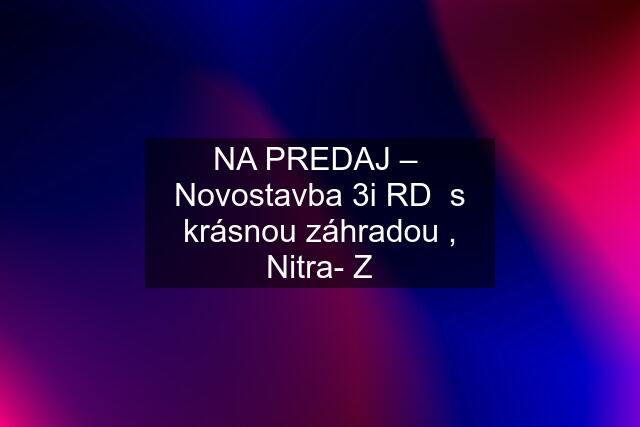 NA PREDAJ – Novostavba 3i RD s krásnou záhradou , Nitra- Z